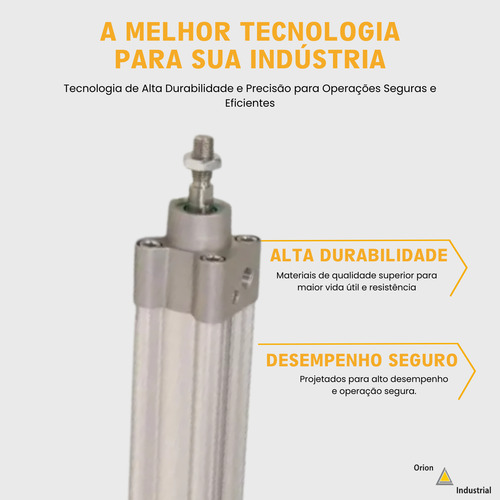 A MELHOR TECNOLOGIA PARA SUA INDÚSTRIA

Tecnologia de Alta Durabilidade e Precisão para Operações Seguras e Eficientes

ALTA DURABILIDADE

Materiais de qualidade superior para maior vida útil e resistência

DESEMPENHO SEGURO

Projetados para alto desempenho e operação segura.

Orion
Industrial